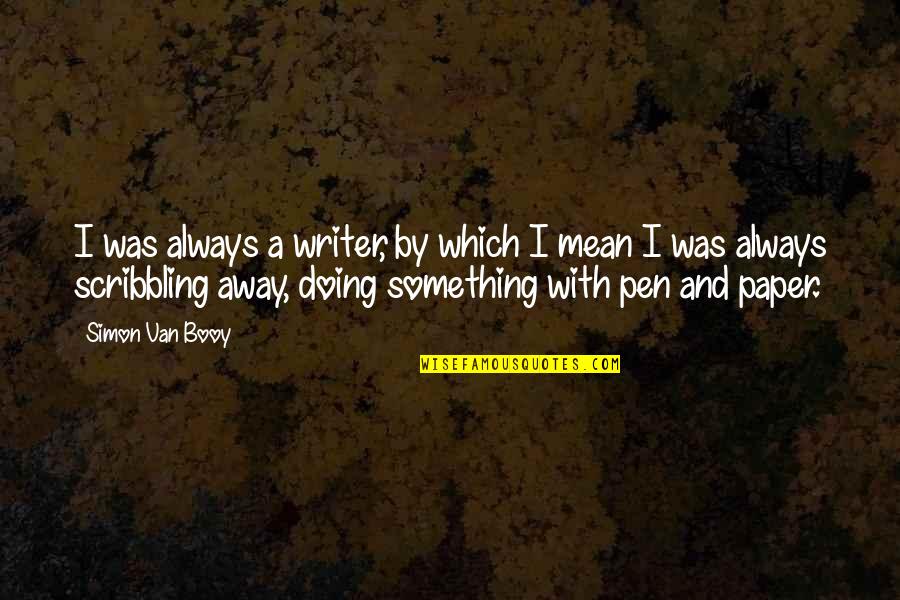 I was always a writer, by which I mean I was always scribbling away, doing something with pen and paper.

Simon Van Booy

WISEFAMOUSQUOTES.COM